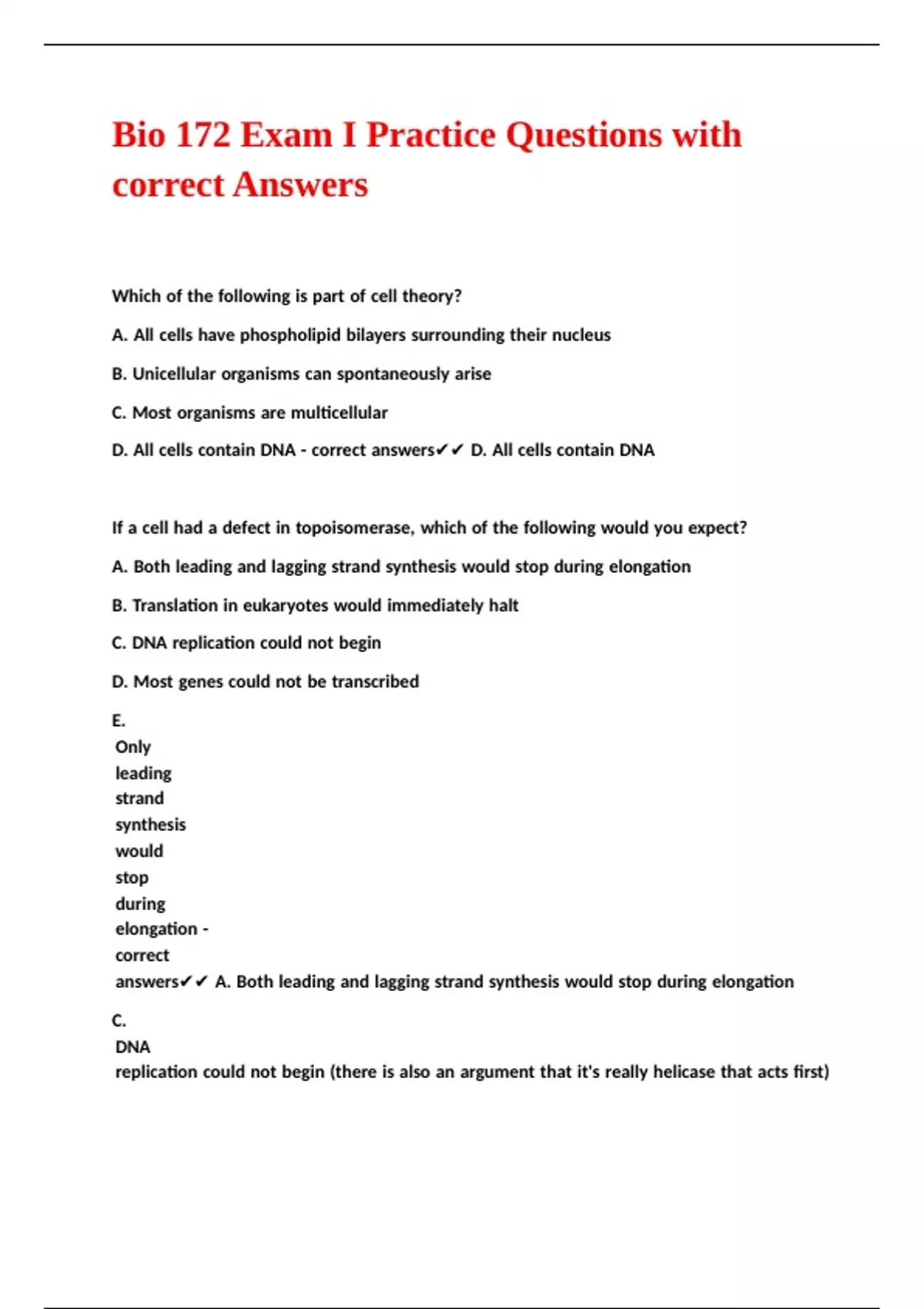 Bio 172 Exam I Practice Questions with correct Answers

Which of the following is part of cell theory?

A. All cells have phospholipid bilayers surrounding their nucleus

B. Unicellular organisms can spontaneously arise

C. Most organisms are multicellular

D. All cells contain DNA - correct answers✔✔ D. All cells contain DNA

If a cell had a defect in topoisomerase, which of the following would you expect?

A. Both leading and lagging strand synthesis would stop during elongation

B. Translation in eukaryotes would immediately halt

C. DNA replication could not begin

D. Most genes could not be transcribed

E. Only leading strand synthesis would stop during elongation - correct answers✔✔ A. Both leading and lagging strand synthesis would stop during elongation

C. DNA replication could not begin (there is also an argument that it's really helicase that acts first)